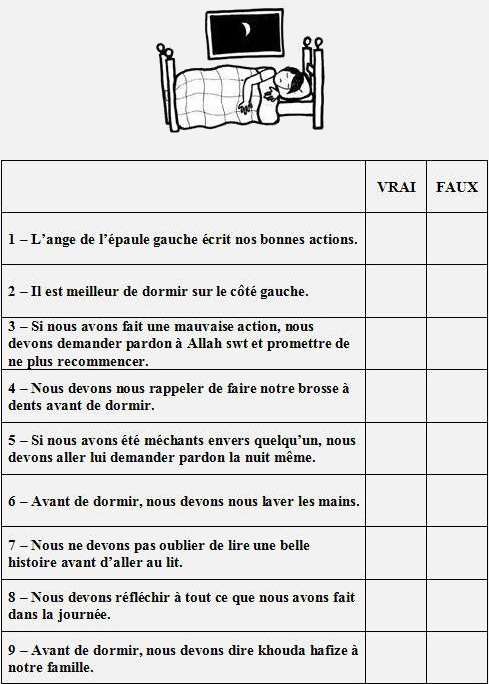 | | VRAI | FAUX |
|---|---|---|
| 1 – L’ange de l’épaule gauche écrit nos bonnes actions. | | |
| 2 – Il est meilleur de dormir sur le côté gauche. | | |
| 3 – Si nous avons fait une mauvaise action, nous devons demander pardon à Allah swt et promettre de ne plus recommencer. | | |
| 4 – Nous devons nous rappeler de faire notre brosse à dents avant de dormir. | | |
| 5 – Si nous avons été méchants envers quelqu’un, nous devons aller lui demander pardon la nuit même. | | |
| 6 – Avant de dormir, nous devons nous laver les mains. | | |
| 7 – Nous ne devons pas oublier de lire une belle histoire avant d’aller au lit. | | |
| 8 – Nous devons réfléchir à tout ce que nous avons fait dans la journée. | | |
| 9 – Avant de dormir, nous devons dire khouda hafize à notre famille. | | |